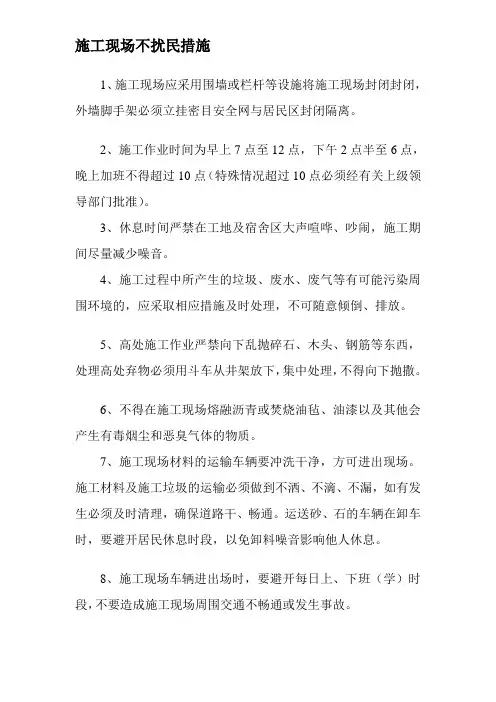 施工现场不扰民措施

1、施工现场应采用围墙或栏杆等设施将施工现场封闭封闭，外墙脚手架必须立挂密目安全网与居民区封闭隔离。

2、施工作业时间为早上 7 点至 12 点，下午 2 点半至 6 点，晚上加班不得超过 10 点（特殊情况超过 10 点必须经有关上级领导部门批准）。

3、休息时间严禁在工地及宿舍区大声喧哗、吵闹，施工期间尽量减少噪音。

4、施工过程中所产生的垃圾、废水、废气等有可能污染周围环境的，应采取相应措施及时处理，不可随意倾倒、排放。

5、高处施工作业严禁向下乱抛碎石、木头、钢筋等东西，处理高处弃物必须用斗车从井架放下，集中处理，不得向下抛撒。

6、不得在施工现场熔融沥青或焚烧油毡、油漆以及其他会产生有毒烟尘和恶臭气体的物质。

7、施工现场材料的运输车辆要冲洗干净，方可进出现场。施工材料及施工垃圾的运输必须做到不洒、不滴、不漏，如有发生必须及时清理，确保道路干、畅通。运送砂、石的车辆在卸车时，要避开居民休息时段，以免卸料噪音影响他人休息。

8、施工现场车辆进出场时，要避开每日上、下班（学）时段，不要造成施工现场周围交通不畅通或发生事故。